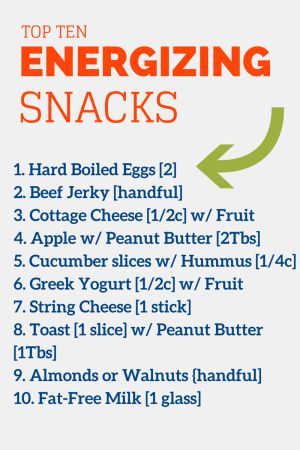 TOP TEN
ENERGIZING
SNACKS

1. Hard Boiled Eggs [2]
2. Beef Jerky [handful]
3. Cottage Cheese [1/2c] w/ Fruit
4. Apple w/ Peanut Butter [2Tbs]
5. Cucumber slices w/ Hummus [1/4c]
6. Greek Yogurt [1/2c] w/ Fruit
7. String Cheese [1 stick]
8. Toast [1 slice] w/ Peanut Butter [1Tbs]
9. Almonds or Walnuts {handful]
10. Fat-Free Milk [1 glass]